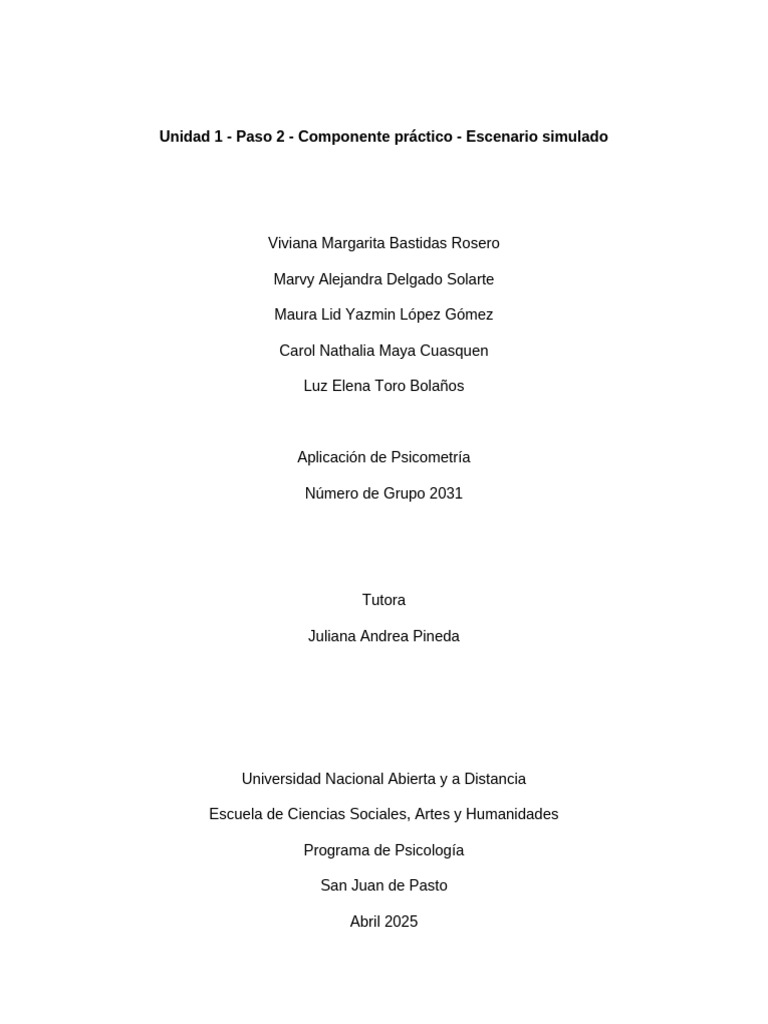 Unidad 1 - Paso 2 - Componente práctico - Escenario simulado

Viviana Margarita Bastidas Rosero

Marvy Alejandra Delgado Solarte

Maura Lid Yazmin López Gómez

Carol Nathalia Maya Cuasquen

Luz Elena Toro Bolaños

Aplicación de Psicometría

Número de Grupo 2031

Tutora

Juliana Andrea Pineda

Universidad Nacional Abierta y a Distancia

Escuela de Ciencias Sociales, Artes y Humanidades

Programa de Psicología

San Juan de Pasto

Abril 2025